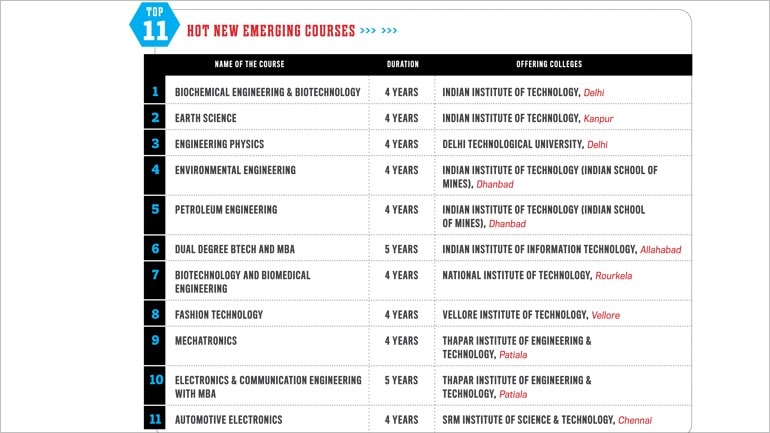 TOP 11 HOT NEW EMERGING COURSES >>> >>>

| | NAME OF THE COURSE | DURATION | OFFERING COLLEGES |
|---|---|---|---|
| 1 | BIOCHEMICAL ENGINEERING & BIOTECHNOLOGY | 4 YEARS | INDIAN INSTITUTE OF TECHNOLOGY, Delhi |
| 2 | EARTH SCIENCE | 4 YEARS | INDIAN INSTITUTE OF TECHNOLOGY, Kanpur |
| 3 | ENGINEERING PHYSICS | 4 YEARS | DELHI TECHNOLOGICAL UNIVERSITY, Delhi |
| 4 | ENVIRONMENTAL ENGINEERING | 4 YEARS | INDIAN INSTITUTE OF TECHNOLOGY (INDIAN SCHOOL OF MINES), Dhanbad |
| 5 | PETROLEUM ENGINEERING | 4 YEARS | INDIAN INSTITUTE OF TECHNOLOGY (INDIAN SCHOOL OF MINES), Dhanbad |
| 6 | DUAL DEGREE BTECH AND MBA | 5 YEARS | INDIAN INSTITUTE OF INFORMATION TECHNOLOGY, Allahabad |
| 7 | BIOTECHNOLOGY AND BIOMEDICAL ENGINEERING | 4 YEARS | NATIONAL INSTITUTE OF TECHNOLOGY, Rourkela |
| 8 | FASHION TECHNOLOGY | 4 YEARS | VELLORE INSTITUTE OF TECHNOLOGY, Vellore |
| 9 | MECHATRONICS | 4 YEARS | THAPAR INSTITUTE OF ENGINEERING & TECHNOLOGY, Patiala |
| 10 | ELECTRONICS & COMMUNICATION ENGINEERING WITH MBA | 5 YEARS | THAPAR INSTITUTE OF ENGINEERING & TECHNOLOGY, Patiala |
| 11 | AUTOMOTIVE ELECTRONICS | 4 YEARS | SRM INSTITUTE OF SCIENCE & TECHNOLOGY, Chennai |